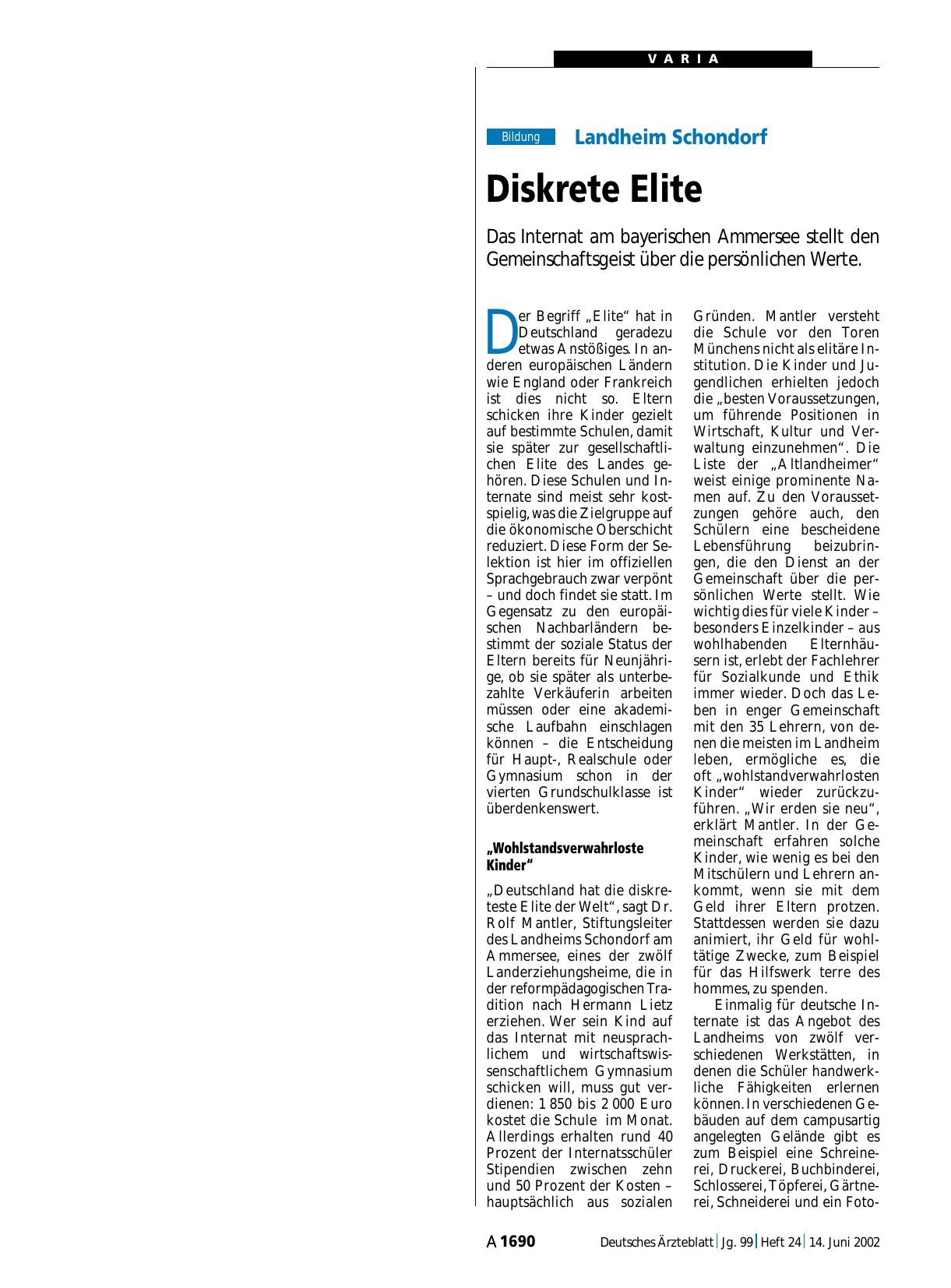 VARIA

Bildung Landheim Schondorf

Diskrete Elite

Das Internat am bayerischen Ammersee stellt den Gemeinschaftsgeist über die persönlichen Werte.

Der Begriff „Elite“ hat in Deutschland geradezu etwas Anstößiges. In anderen europäischen Ländern wie England oder Frankreich ist dies nicht so. Eltern schicken ihre Kinder gezielt auf bestimmte Schulen, damit sie später zur gesellschaftlichen Elite des Landes gehören. Diese Schulen und Internate sind meist sehr kostspielig, was die Zielgruppe auf die ökonomische Oberschicht reduziert. Diese Form der Selektion ist hier im offiziellen Sprachgebrauch zwar verpönt – und doch findet sie statt. Im Gegensatz zu den europäischen Nachbarländern bestimmt der soziale Status der Eltern bereits für Neunjährige, ob sie später als unterbezahlte Verkäuferin arbeiten müssen oder eine akademische Laufbahn einschlagen können – die Entscheidung für Haupt-, Realschule oder Gymnasium schon in der vierten Grundschulklasse ist überdenkenswert.

„Wohlstandsverwahrloste Kinder“

„Deutschland hat die diskreteste Elite der Welt“, sagt Dr. Rolf Mantler, Stiftungsleiter des Landheims Schondorf am Ammersee, eines der zwölf Landerziehungsheime, die in der reformpädagogischen Tradition nach Hermann Lietz erziehen. Wer sein Kind auf das Internat mit neusprachlichem und wirtschaftswissenschaftlichem Gymnasium schicken will, muss gut verdienen: 1 850 bis 2 000 Euro kostet die Schule im Monat. Allerdings erhalten rund 40 Prozent der Internatsschüler Stipendien zwischen zehn und 50 Prozent der Kosten – hauptsächlich aus sozialen Gründen. Mantler versteht die Schule vor den Toren Münchens nicht als elitäre Institution. Die Kinder und Jugendlichen erhielten jedoch die „besten Voraussetzungen, um führende Positionen in Wirtschaft, Kultur und Verwaltung einzunehmen“. Die Liste der „Altlandheimer“ weist einige prominente Namen auf. Zu den Voraussetzungen gehöre auch, den Schülern eine bescheidene Lebensführung beizubringen, die den Dienst an der Gemeinschaft über die persönlichen Werte stellt. Wie wichtig dies für viele Kinder – besonders Einzelkinder – aus wohlhabenden Elternhäusern ist, erlebt der Fachlehrer für Sozialkunde und Ethik immer wieder. Doch das Leben in enger Gemeinschaft mit den 35 Lehrern, von denen die meisten im Landheim leben, ermögliche es, die oft „wohlstandverwahrlosten Kinder“ wieder zurückzuführen. „Wir erden sie neu“, erklärt Mantler. In der Gemeinschaft erfahren solche Kinder, wie wenig es bei den Mitschülern und Lehrern ankommt, wenn sie mit dem Geld ihrer Eltern protzen. Stattdessen werden sie dazu animiert, ihr Geld für wohltätige Zwecke, zum Beispiel für das Hilfswerk terre des hommes, zu spenden.

Einmalig für deutsche Internate ist das Angebot des Landheims von zwölf verschiedenen Werkstätten, in denen die Schüler handwerkliche Fähigkeiten erlernen können. In verschiedenen Gebäuden auf dem campusartig angelegten Gelände gibt es zum Beispiel eine Schreinerei, Druckerei, Buchbinderei, Schlosserei, Töpferei, Gärtnerei, Schneiderei und ein Foto-

A 1690 Deutsches Ärzteblatt | Jg. 99 | Heft 24 | 14. Juni 2002